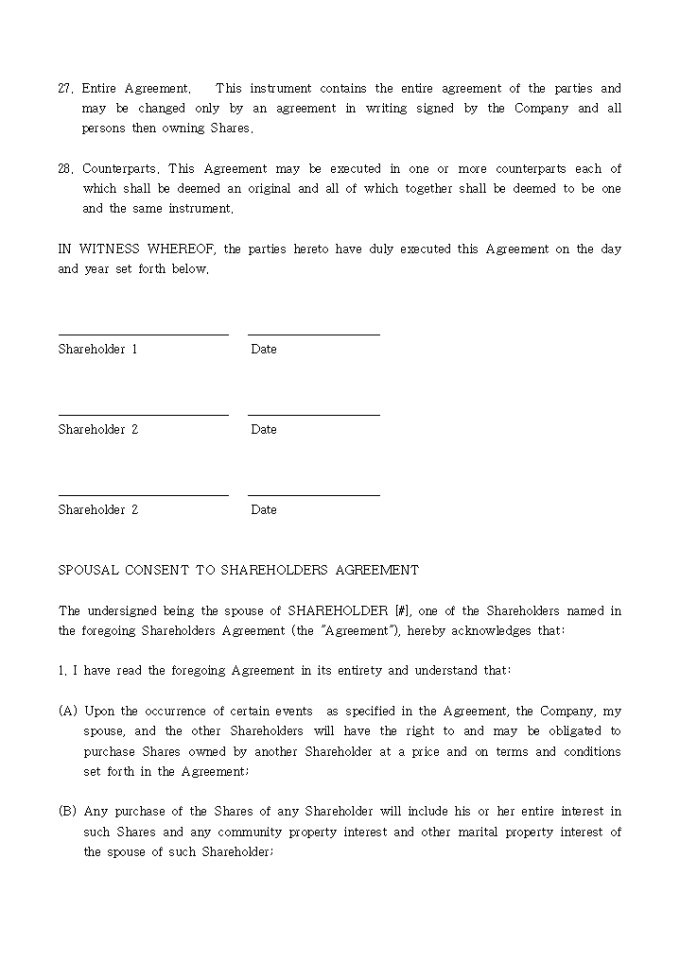 27. Entire Agreement. This instrument contains the entire agreement of the parties and may be changed only by an agreement in writing signed by the Company and all persons then owning Shares.

28. Counterparts. This Agreement may be executed in one or more counterparts each of which shall be deemed an original and all of which together shall be deemed to be one and the same instrument.

IN WITNESS WHEREOF, the parties hereto have duly executed this Agreement on the day and year set forth below.

Shareholder 1 Date

Shareholder 2 Date

Shareholder 2 Date

SPOUSAL CONSENT TO SHAREHOLDERS AGREEMENT

The undersigned being the spouse of SHAREHOLDER [#], one of the Shareholders named in the foregoing Shareholders Agreement (the "Agreement"), hereby acknowledges that:

1. I have read the foregoing Agreement in its entirety and understand that:

(A) Upon the occurrence of certain events as specified in the Agreement, the Company, my spouse, and the other Shareholders will have the right to and may be obligated to purchase Shares owned by another Shareholder at a price and on terms and conditions set forth in the Agreement;

(B) Any purchase of the Shares of any Shareholder will include his or her entire interest in such Shares and any community property interest and other marital property interest of the spouse of such Shareholder;